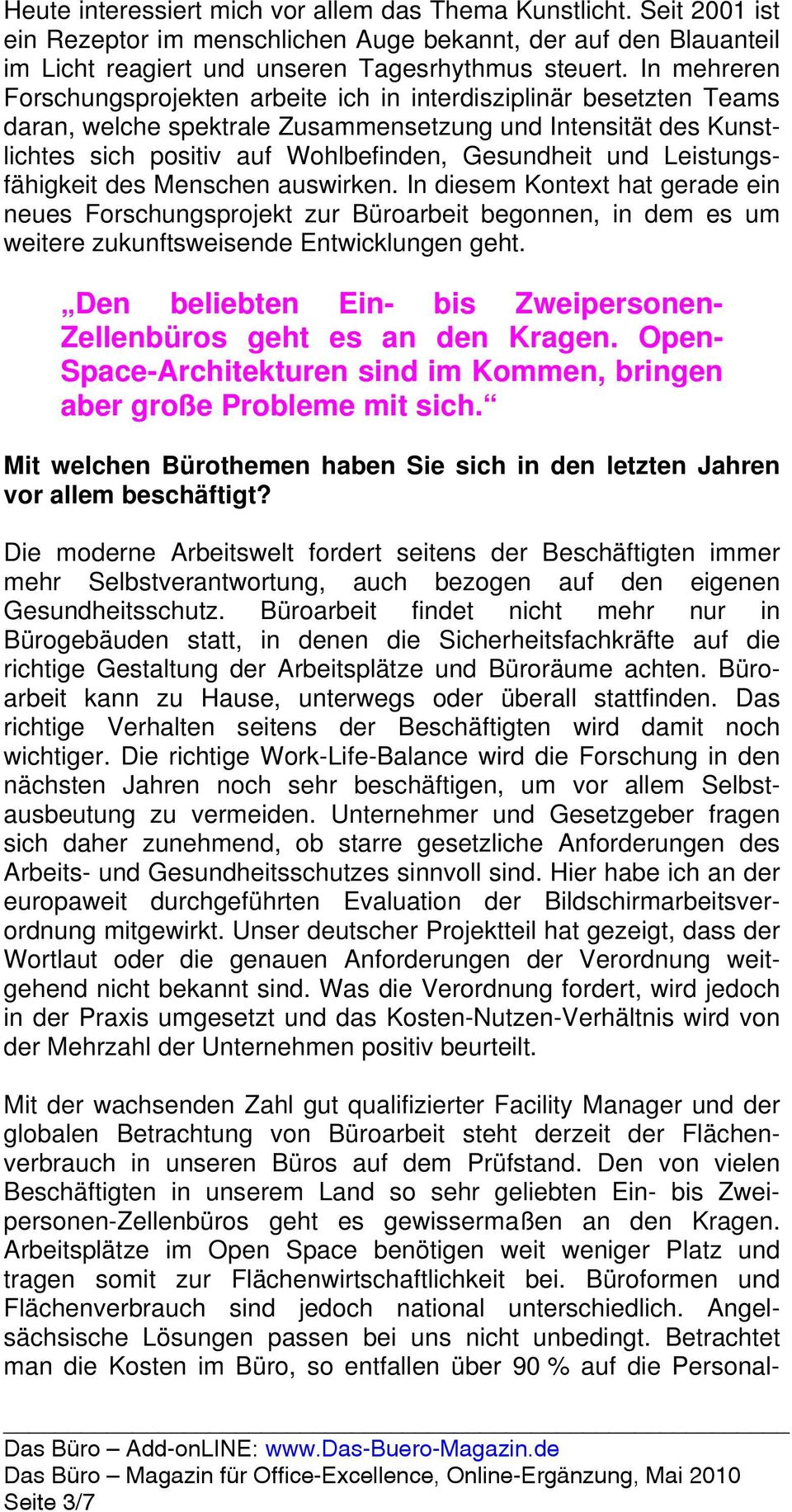 Heute interessiert mich vor allem das Thema Kunstlicht. Seit 2001 ist ein Rezeptor im menschlichen Auge bekannt, der auf den Blauanteil im Licht reagiert und unseren Tagesrhythmus steuert. In mehreren Forschungsprojekten arbeite ich in interdisziplinär besetzten Teams daran, welche spektrale Zusammensetzung und Intensität des Kunstlichtes sich positiv auf Wohlbefinden, Gesundheit und Leistungsfähigkeit des Menschen auswirken. In diesem Kontext hat gerade ein neues Forschungsprojekt zur Büroarbeit begonnen, in dem es um weitere zukunftsweisende Entwicklungen geht.

„Den beliebten Ein- bis Zweipersonen-Zellenbüros geht es an den Kragen. Open-Space-Architekturen sind im Kommen, bringen aber große Probleme mit sich.“

Mit welchen Bürothemen haben Sie sich in den letzten Jahren vor allem beschäftigt?

Die moderne Arbeitswelt fordert seitens der Beschäftigten immer mehr Selbstverantwortung, auch bezogen auf den eigenen Gesundheitsschutz. Büroarbeit findet nicht mehr nur in Bürogebäuden statt, in denen die Sicherheitsfachkräfte auf die richtige Gestaltung der Arbeitsplätze und Büroräume achten. Büroarbeit kann zu Hause, unterwegs oder überall stattfinden. Das richtige Verhalten seitens der Beschäftigten wird damit noch wichtiger. Die richtige Work-Life-Balance wird die Forschung in den nächsten Jahren noch sehr beschäftigen, um vor allem Selbstausbeutung zu vermeiden. Unternehmer und Gesetzgeber fragen sich daher zunehmend, ob starre gesetzliche Anforderungen des Arbeits- und Gesundheitsschutzes sinnvoll sind. Hier habe ich an der europaweit durchgeführten Evaluation der Bildschirmarbeitsverordnung mitgewirkt. Unser deutscher Projektteil hat gezeigt, dass der Wortlaut oder die genauen Anforderungen der Verordnung weitgehend nicht bekannt sind. Was die Verordnung fordert, wird jedoch in der Praxis umgesetzt und das Kosten-Nutzen-Verhältnis wird von der Mehrzahl der Unternehmen positiv beurteilt.

Mit der wachsenden Zahl gut qualifizierter Facility Manager und der globalen Betrachtung von Büroarbeit steht derzeit der Flächenverbrauch in unseren Büros auf dem Prüfstand. Den von vielen Beschäftigten in unserem Land so sehr geliebten Ein- bis Zweipersonen-Zellenbüros geht es gewissermaßen an den Kragen. Arbeitsplätze im Open Space benötigen weit weniger Platz und tragen somit zur Flächenwirtschaftlichkeit bei. Büroformen und Flächenverbrauch sind jedoch national unterschiedlich. Angelsächsische Lösungen passen bei uns nicht unbedingt. Betrachtet man die Kosten im Büro, so entfallen über 90 % auf die Personal-

Das Büro – Add-onLINE: www.Das-Buero-Magazin.de
Das Büro – Magazin für Office-Excellence, Online-Ergänzung, Mai 2010
Seite 3/7